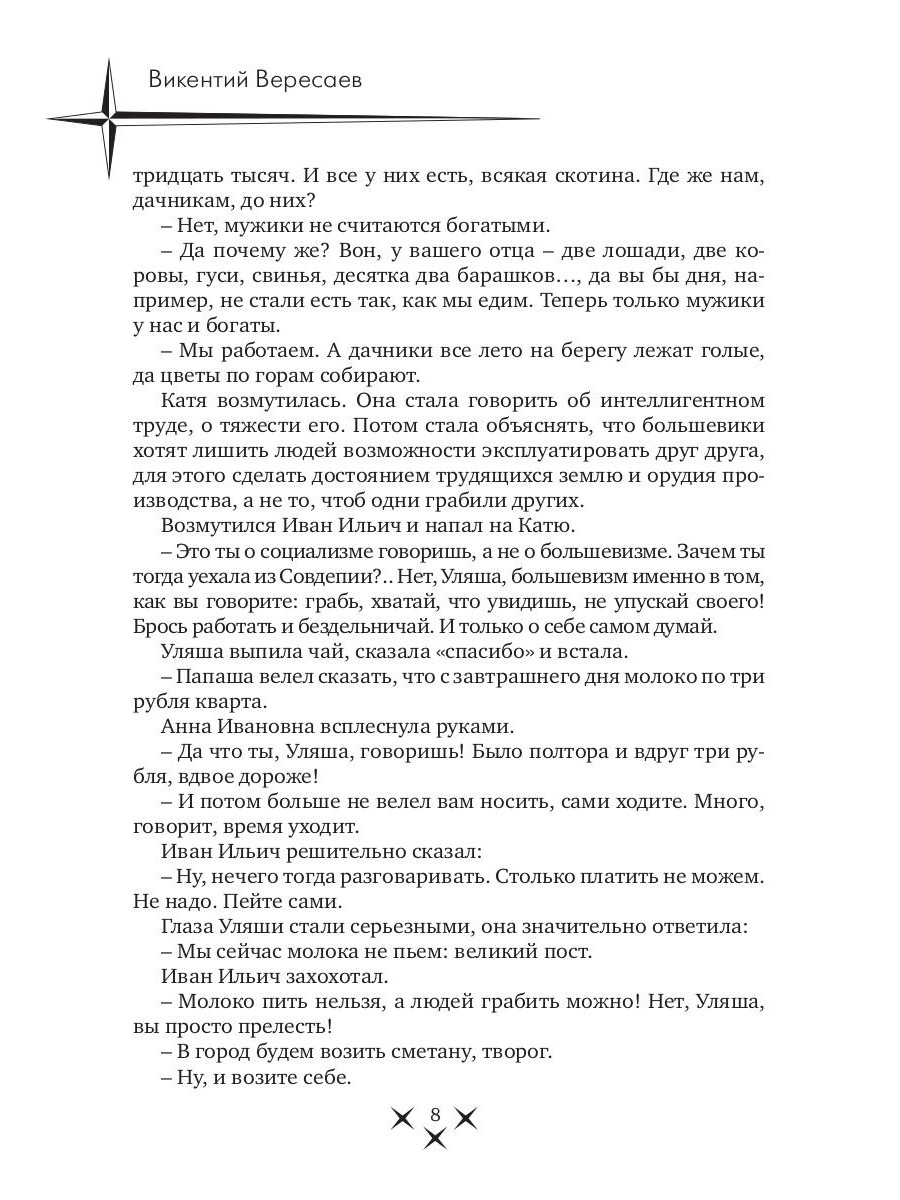 Викентий Вересаев

тридцать тысяч. И все у них есть, всякая скотина. Где же нам, дачникам, до них?

– Нет, мужики не считаются богатыми.

– Да почему же? Вон, у вашего отца – две лошади, две коровы, гуси, свинья, десятка два барашков…, да вы бы дня, например, не стали есть так, как мы едим. Теперь только мужики у нас и богаты.

– Мы работаем. А дачники все лето на берегу лежат голые, да цветы по горам собирают.

Катя возмутилась. Она стала говорить об интеллигентном труде, о тяжести его. Потом стала объяснять, что большевики хотят лишить людей возможности эксплуатировать друг друга, для этого сделать достоянием трудящихся землю и орудия производства, а не то, чтоб одни грабили других.

Возмутился Иван Ильич и напал на Катю.

– Это ты о социализме говоришь, а не о большевизме. Зачем ты тогда уехала из Совдепии?.. Нет, Уляша, большевизм именно в том, как вы говорите: грабь, хватай, что увидишь, не упускай своего! Брось работать и бездельничай. И только о себе самом думай.

Уляша выпила чай, сказала «спасибо» и встала.

– Папаша велел сказать, что с завтрашнего дня молоко по три рубля кварта.

Анна Ивановна всплеснула руками.

– Да что ты, Уляша, говоришь! Было полтора и вдруг три рубля, вдвое дороже!

– И потом больше не велел вам носить, сами ходите. Много, говорит, время уходит.

Иван Ильич решительно сказал:

– Ну, нечего тогда разговаривать. Столько платить не можем. Не надо. Пейте сами.

Глаза Уляши стали серьезными, она значительно ответила:

– Мы сейчас молока не пьем: великий пост.

Иван Ильич захохотал.

– Молоко пить нельзя, а людей грабить можно! Нет, Уляша, вы просто прелесть!

– В город будем возить сметану, творог.

– Ну, и возите себе.

8